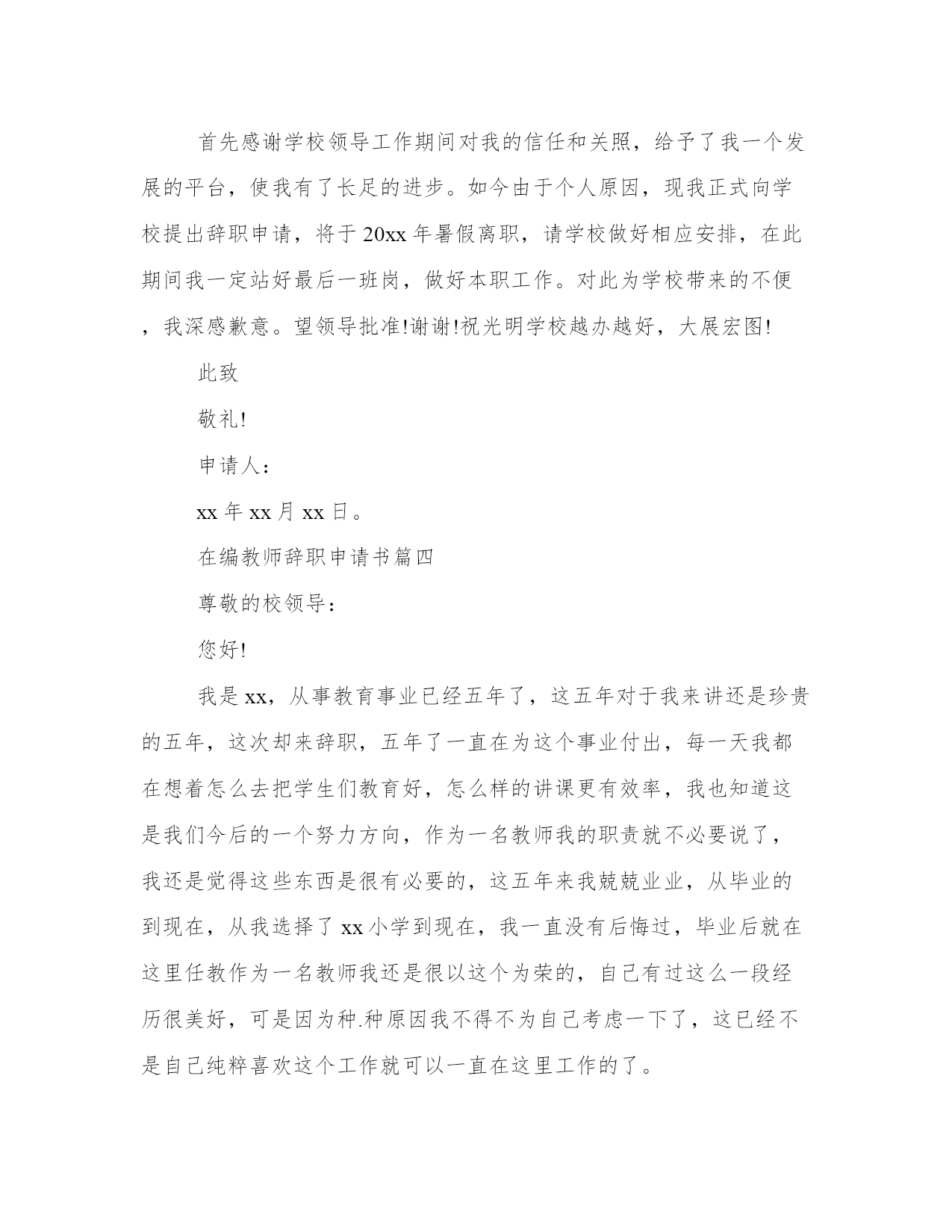 首先感谢学校领导工作期间对我的信任和关照，给予了我一个发展的平台，使我有了长足的进步。如今由于个人原因，现我正式向学校提出辞职申请，将于20xx年暑假离职，请学校做好相应安排，在此期间我一定站好最后一班岗，做好本职工作。对此为学校带来的不便，我深感歉意。望领导批准!谢谢!祝光明学校越办越好，大展宏图!

此致

敬礼!

申请人：

xx年xx月xx日。

在编教师辞职申请书篇四

尊敬的校领导：

您好!

我是xx，从事教育事业已经五年了，这五年对于我来讲还是珍贵的五年，这次却来辞职，五年了一直在为这个事业付出，每一天我都在想着怎么去把学生们教育好，怎么样的讲课更有效率，我也知道这是我们今后的一个努力方向，作为一名教师我的职责就不必要说了，我还是觉得这些东西是很有必要的，这五年来我兢兢业业，从毕业的到现在，从我选择了xx小学到现在，我一直没有后悔过，毕业后就在这里任教作为一名教师我还是很以这个为荣的，自己有过这么一段经历很美好，可是因为种.种原因我不得不为自己考虑一下了，这已经不是自己纯粹喜欢这个工作就可以一直在这里工作的了。